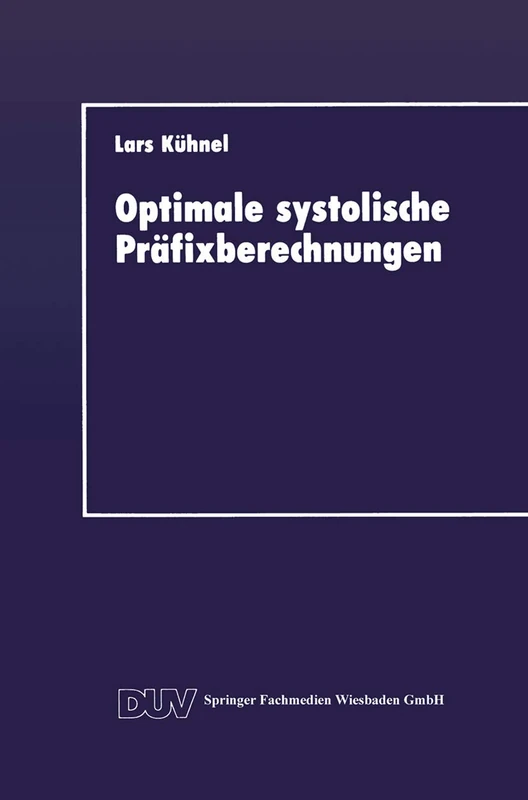 Lars Kühnel

Optimale systolische Präfixberechnungen

DUV Springer Fachmedien Wiesbaden GmbH